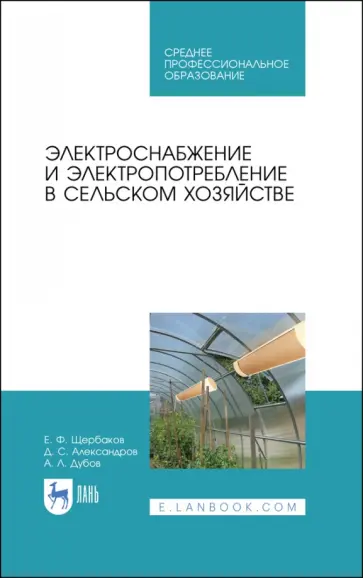 СРЕДНЕЕ ПРОФЕССИОНАЛЬНОЕ ОБРАЗОВАНИЕ

ЭЛЕКТРОСНАБЖЕНИЕ И ЭЛЕКТРОПОТРЕБЛЕНИЕ В СЕЛЬСКОМ ХОЗЯЙСТВЕ

Е. Ф. Щербаков
Д. С. Александров
А. Л. Дубов

ЛАНЬ

E.LANBOOK.COM